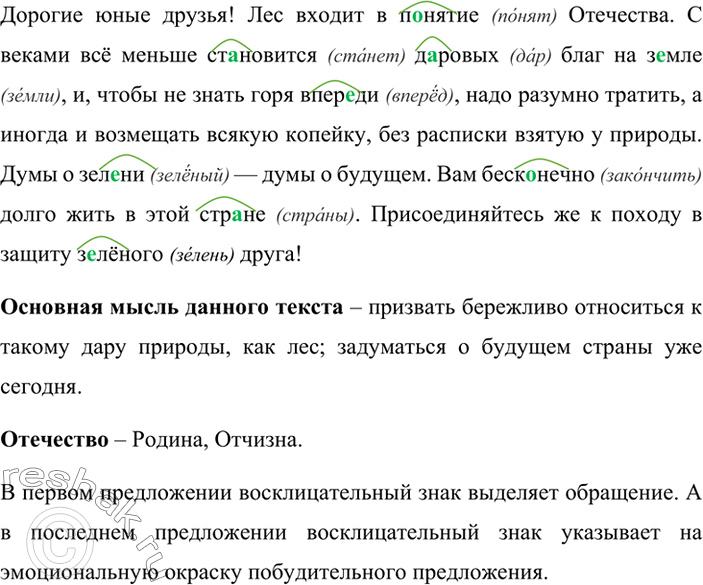 Дорогие юные друзья! Лес входит в понятие (по́нят) Отечества. С веками всё меньше становится (ста́нет) даровых (да́р) благ на земле (зе́мли), и, чтобы не знать горя впереди (вперёд), надо разумно тратить, а иногда и возмещать всякую копейку, без расписки взятую у природы. Думы о зелени (зелёный) — думы о будущем. Вам бесконечно (зако́нчить) долго жить в этой стране (стра́ны). Присоединяйтесь же к походу в защиту зелёного (зе́лень) друга!

Основная мысль данного текста – призвать бережливо относиться к такому дару природы, как лес; задуматься о будущем страны уже сегодня.

Отечество – Родина, Отчизна.

В первом предложении восклицательный знак выделяет обращение. А в последнем предложении восклицательный знак указывает на эмоциональную окраску побудительного предложения.

reshak.ru